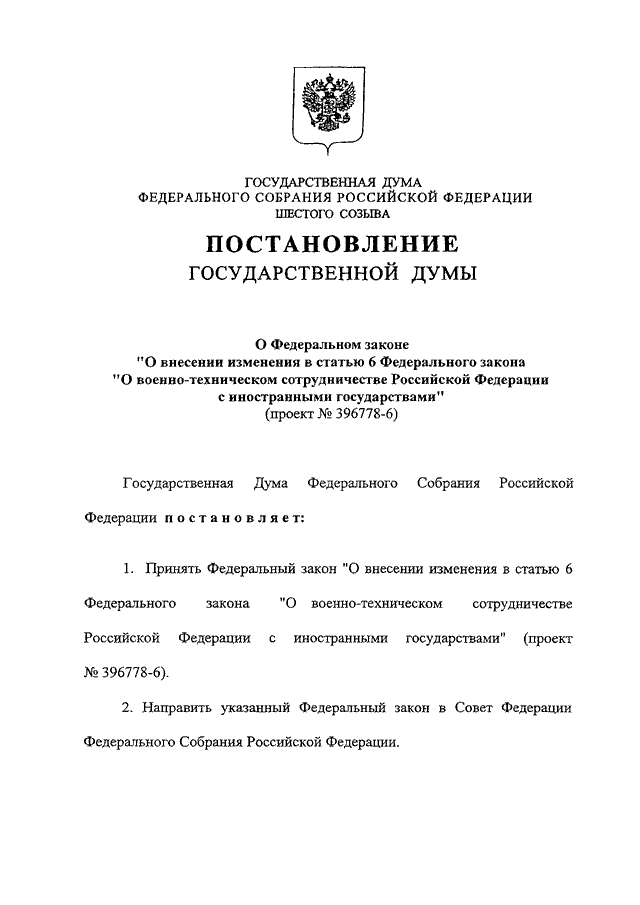 ГОСУДАРСТВЕННАЯ ДУМА
ФЕДЕРАЛЬНОГО СОБРАНИЯ РОССИЙСКОЙ ФЕДЕРАЦИИ
ШЕСТОГО СОЗЫВА

ПОСТАНОВЛЕНИЕ
ГОСУДАРСТВЕННОЙ ДУМЫ

О Федеральном законе
"О внесении изменения в статью 6 Федерального закона
"О военно-техническом сотрудничестве Российской Федерации
с иностранными государствами"
(проект № 396778-6)

Государственная Дума Федерального Собрания Российской Федерации постановляет:

1. Принять Федеральный закон "О внесении изменения в статью 6 Федерального закона "О военно-техническом сотрудничестве Российской Федерации с иностранными государствами" (проект № 396778-6).

2. Направить указанный Федеральный закон в Совет Федерации Федерального Собрания Российской Федерации.